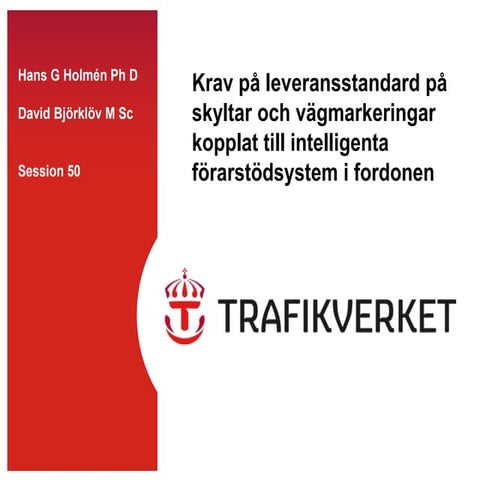 Hans G Holmén Ph D

David Björklöv M Sc

Session 50

Krav på leveransstandard på skyltar och vägmarkeringar kopplat till intelligenta förarstödsystem i fordonen

TRAFIKVERKET